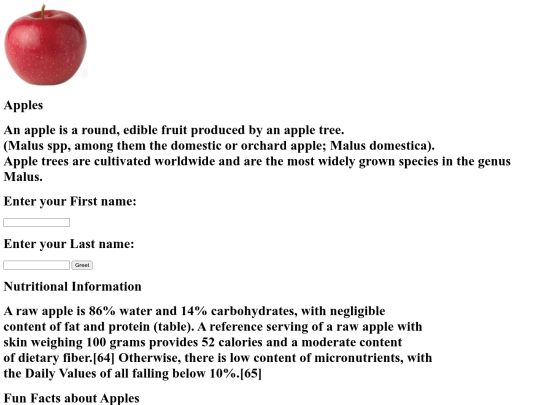 Apples

An apple is a round, edible fruit produced by an apple tree.
(Malus spp, among them the domestic or orchard apple; Malus domestica).
Apple trees are cultivated worldwide and are the most widely grown species in the genus Malus.

Enter your First name:

Enter your Last name:

Greet

Nutritional Information

A raw apple is 86% water and 14% carbohydrates, with negligible content of fat and protein (table). A reference serving of a raw apple with skin weighing 100 grams provides 52 calories and a moderate content of dietary fiber.[64] Otherwise, there is low content of micronutrients, with the Daily Values of all falling below 10%.[65]

Fun Facts about Apples